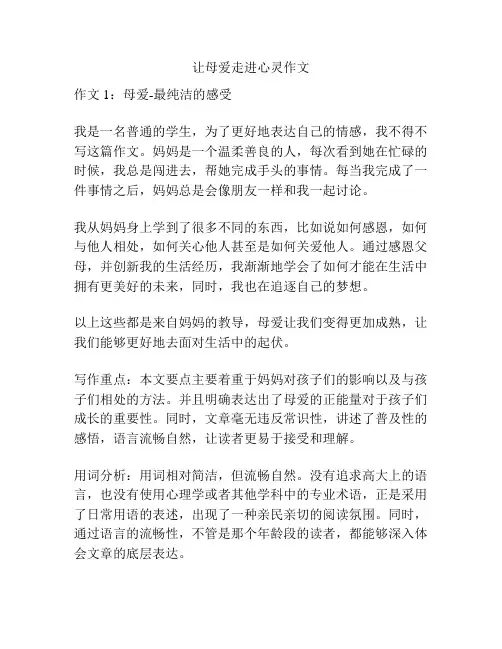 让母爱走进心灵作文

作文 1：母爱-最纯洁的感受

我是一名普通的学生，为了更好地表达自己的情感，我不得不写这篇作文。妈妈是一个温柔善良的人，每次看到她在忙碌的时候，我总是闯进去，帮她完成手头的事情。每当我完成了一件事情之后，妈妈总是会像朋友一样和我一起讨论。

我从妈妈身上学到了很多不同的东西，比如说如何感恩，如何与他人相处，如何关心他人甚至是如何关爱他人。通过感恩父母，并创新我的生活经历，我渐渐地学会了如何才能在生活中拥有更美好的未来，同时，我也在追逐自己的梦想。

以上这些都是来自妈妈的教导，母爱让我们变得更加成熟，让我们能够更好地去面对生活中的起伏。

写作重点：本文要点主要着重于妈妈对孩子们的影响以及与孩子们相处的方法。并且明确表达出了母爱的正能量对于孩子们成长的重要性。同时，文章毫无违反常识性，讲述了普及性的感悟，语言流畅自然，让读者更易于接受和理解。

用词分析：用词相对简洁，但流畅自然。没有追求高大上的语言，也没有使用心理学或者其他学科中的专业术语，正是采用了日常用语的表述，出现了一种亲民亲切的阅读氛围。同时，通过语言的流畅性，不管是那个年龄段的读者，都能够深入体会文章的底层表达。